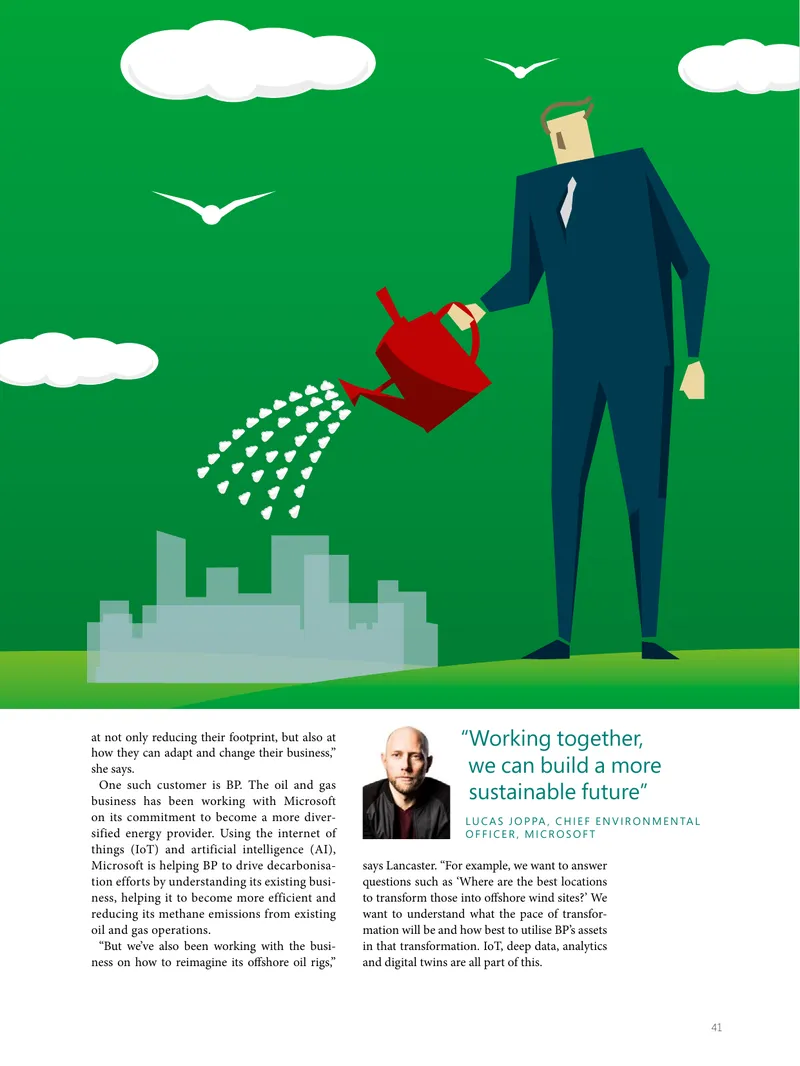 at not only reducing their footprint, but also at how they can adapt and change their business," she says.

One such customer is BP. The oil and gas business has been working with Microsoft on its commitment to become a more diversified energy provider. Using the internet of things (IoT) and artificial intelligence (AI), Microsoft is helping BP to drive decarbonisation efforts by understanding its existing business, helping it to become more efficient and reducing its methane emissions from existing oil and gas operations.

"But we've also been working with the business on how to reimagine its offshore oil rigs,"

"Working together, we can build a more sustainable future"

LUCAS JOPPA, CHIEF ENVIRONMENTAL OFFICER, MICROSOFT

says Lancaster. "For example, we want to answer questions such as 'Where are the best locations to transform those into offshore wind sites?' We want to understand what the pace of transformation will be and how best to utilise BP's assets in that transformation. IoT, deep data, analytics and digital twins are all part of this.

41